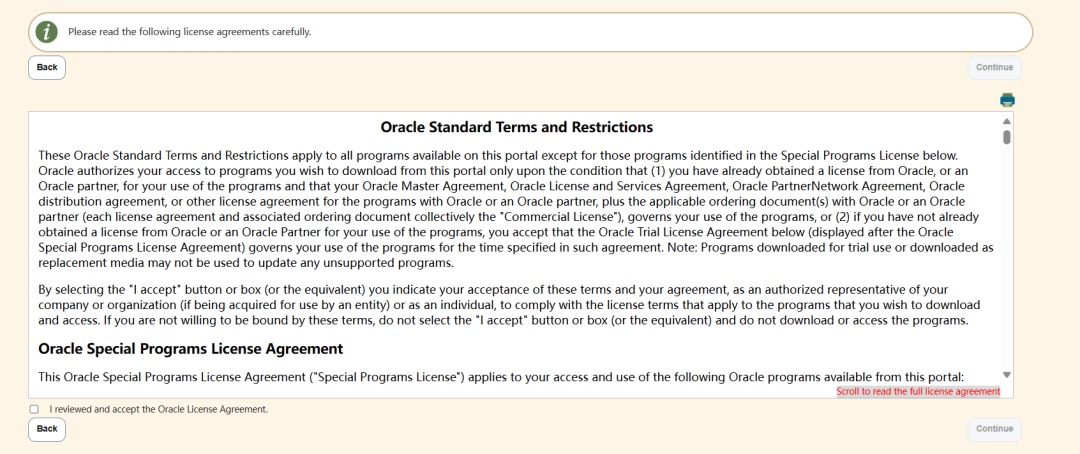 Please read the following license agreements carefully.

Back

Continue

Oracle Standard Terms and Restrictions

These Oracle Standard Terms and Restrictions apply to all programs available on this portal except for those programs identified in the Special Programs License below. Oracle authorizes your access to programs you wish to download from this portal only upon the condition that (1) you have already obtained a license from Oracle, or an Oracle partner, for your use of the programs and that your Oracle Master Agreement, Oracle License and Services Agreement, Oracle PartnerNetwork Agreement, Oracle distribution agreement, or other license agreement for the programs with Oracle or an Oracle partner, plus the applicable ordering document(s) with Oracle or an Oracle partner (each license agreement and associated ordering document collectively the "Commercial License"), governs your use of the programs, or (2) if you have not already obtained a license from Oracle or an Oracle Partner for your use of the programs, you accept that the Oracle Trial License Agreement below (displayed after the Oracle Special Programs License Agreement) governs your use of the programs for the time specified in such agreement. Note: Programs downloaded for trial use or downloaded as replacement media may not be used to update any unsupported programs.

By selecting the "I accept" button or box (or the equivalent) you indicate your acceptance of these terms and your agreement, as an authorized representative of your company or organization (if being acquired for use by an entity) or as an individual, to comply with the license terms that apply to the programs that you wish to download and access. If you are not willing to be bound by these terms, do not select the "I accept" button or box (or the equivalent) and do not download or access the programs.

Oracle Special Programs License Agreement

This Oracle Special Programs License Agreement ("Special Programs License") applies to your access and use of the following Oracle programs available from this portal:

Scroll to read the full license agreement

I reviewed and accept the Oracle License Agreement.

Back

Continue